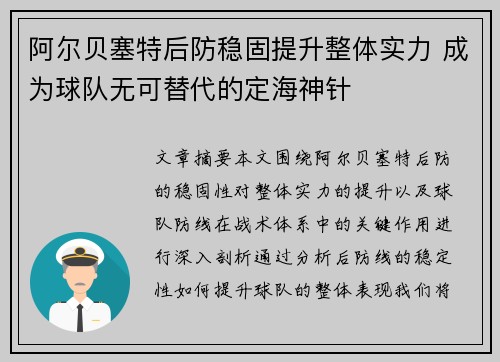 阿尔贝塞特后防稳固提升整体实力 成为球队无可替代的定海神针

文章摘要本文围绕阿尔贝塞特后防的稳固性对整体实力的提升以及球队防线在战术体系中的关键作用进行深入剖析通过分析后防线的稳定性如何提升球队的整体表现我们将